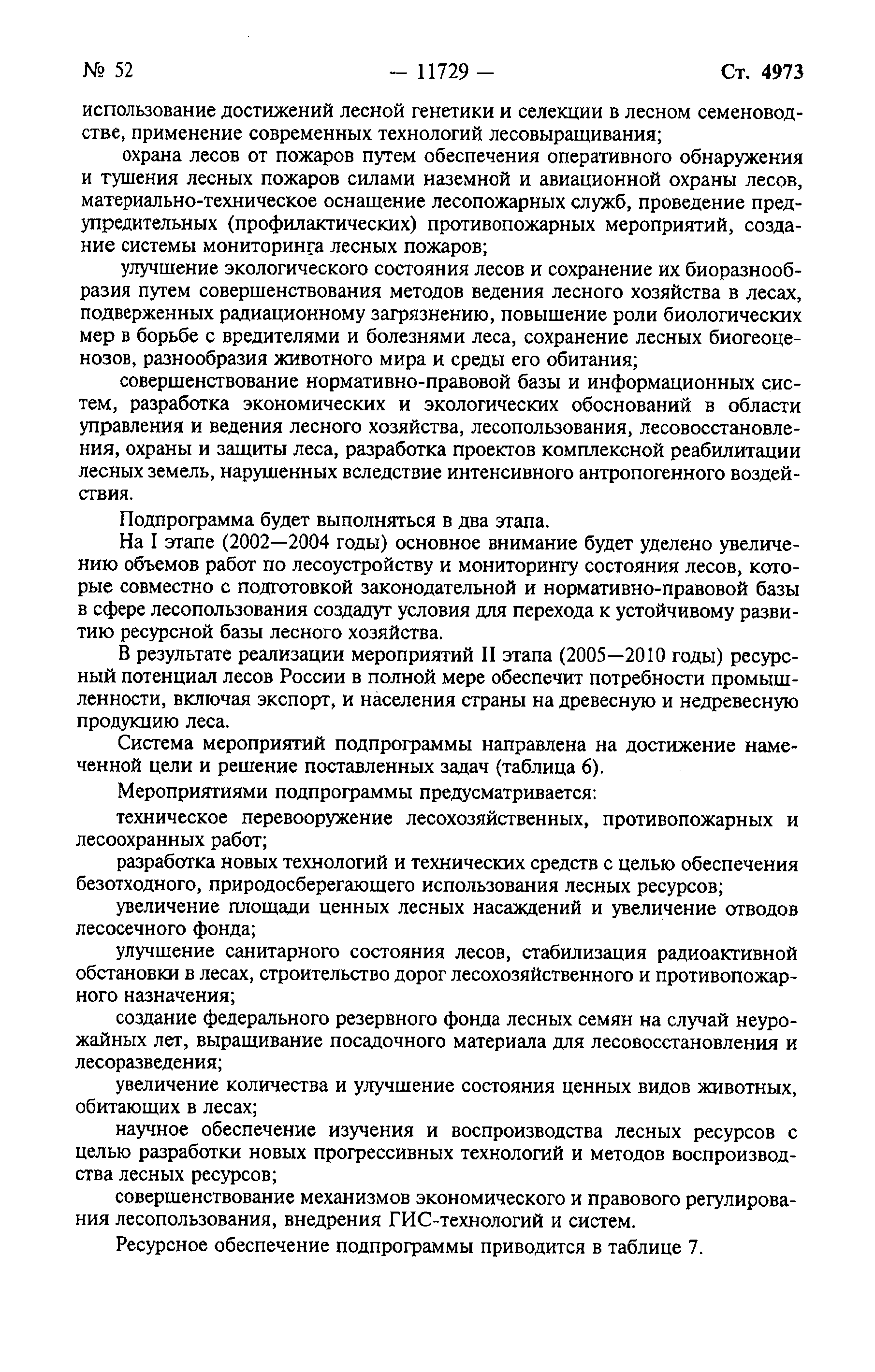 № 52 — 11729 — Ст. 4973

использование достижений лесной генетики и селекции в лесном семеноводстве, применение современных технологий лесовыращивания;

охрана лесов от пожаров путем обеспечения оперативного обнаружения и тушения лесных пожаров силами наземной и авиационной охраны лесов, материально-техническое оснащение лесопожарных служб, проведение предупредительных (профилактических) противопожарных мероприятий, создание системы мониторинга лесных пожаров;

улучшение экологического состояния лесов и сохранение их биоразнообразия путем совершенствования методов ведения лесного хозяйства в лесах, подверженных радиационному загрязнению, повышение роли биологических мер в борьбе с вредителями и болезнями леса, сохранение лесных биогеоценозов, разнообразия животного мира и среды его обитания;

совершенствование нормативно-правовой базы и информационных систем, разработка экономических и экологических обоснований в области управления и ведения лесного хозяйства, лесопользования, лесовосстановления, охраны и защиты леса, разработка проектов комплексной реабилитации лесных земель, нарушенных вследствие интенсивного антропогенного воздействия.

Подпрограмма будет выполняться в два этапа.

На I этапе (2002—2004 годы) основное внимание будет уделено увеличению объемов работ по лесоустройству и мониторингу состояния лесов, которые совместно с подготовкой законодательной и нормативно-правовой базы в сфере лесопользования создадут условия для перехода к устойчивому развитию ресурсной базы лесного хозяйства.

В результате реализации мероприятий II этапа (2005—2010 годы) ресурсный потенциал лесов России в полной мере обеспечит потребности промышленности, включая экспорт, и населения страны на древесную и недревесную продукцию леса.

Система мероприятий подпрограммы направлена на достижение намеченной цели и решение поставленных задач (таблица 6).

Мероприятиями подпрограммы предусматривается:

техническое перевооружение лесохозяйственных, противопожарных и лесоохранных работ;

разработка новых технологий и технических средств с целью обеспечения безотходного, природосберегающего использования лесных ресурсов;

увеличение площади ценных лесных насаждений и увеличение отводов лесосечного фонда;

улучшение санитарного состояния лесов, стабилизация радиоактивной обстановки в лесах, строительство дорог лесохозяйственного и противопожарного назначения;

создание федерального резервного фонда лесных семян на случай неурожайных лет, выращивание посадочного материала для лесовосстановления и лесоразведения;

увеличение количества и улучшение состояния ценных видов животных, обитающих в лесах;

научное обеспечение изучения и воспроизводства лесных ресурсов с целью разработки новых прогрессивных технологий и методов воспроизводства лесных ресурсов;

совершенствование механизмов экономического и правового регулирования лесопользования, внедрения ГИС-технологий и систем.

Ресурсное обеспечение подпрограммы приводится в таблице 7.